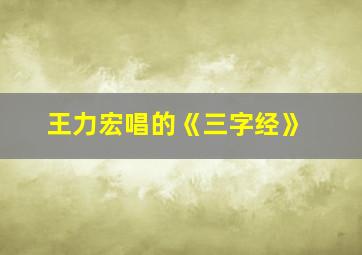 王力宏唱的《三字经》